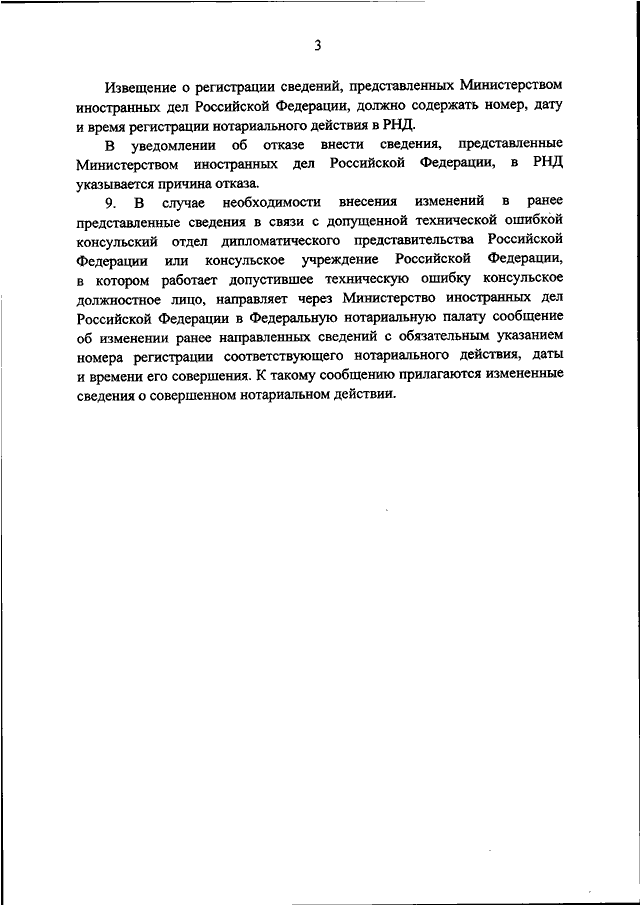 3

Извещение о регистрации сведений, представленных Министерством иностранных дел Российской Федерации, должно содержать номер, дату и время регистрации нотариального действия в РНД.

В уведомлении об отказе внести сведения, представленные Министерством иностранных дел Российской Федерации, в РНД указывается причина отказа.

9. В случае необходимости внесения изменений в ранее представленные сведения в связи с допущенной технической ошибкой консульский отдел дипломатического представительства Российской Федерации или консульское учреждение Российской Федерации, в котором работает допустившее техническую ошибку консульское должностное лицо, направляет через Министерство иностранных дел Российской Федерации в Федеральную нотариальную палату сообщение об изменении ранее направленных сведений с обязательным указанием номера регистрации соответствующего нотариального действия, даты и времени его совершения. К такому сообщению прилагаются измененные сведения о совершенном нотариальном действии.